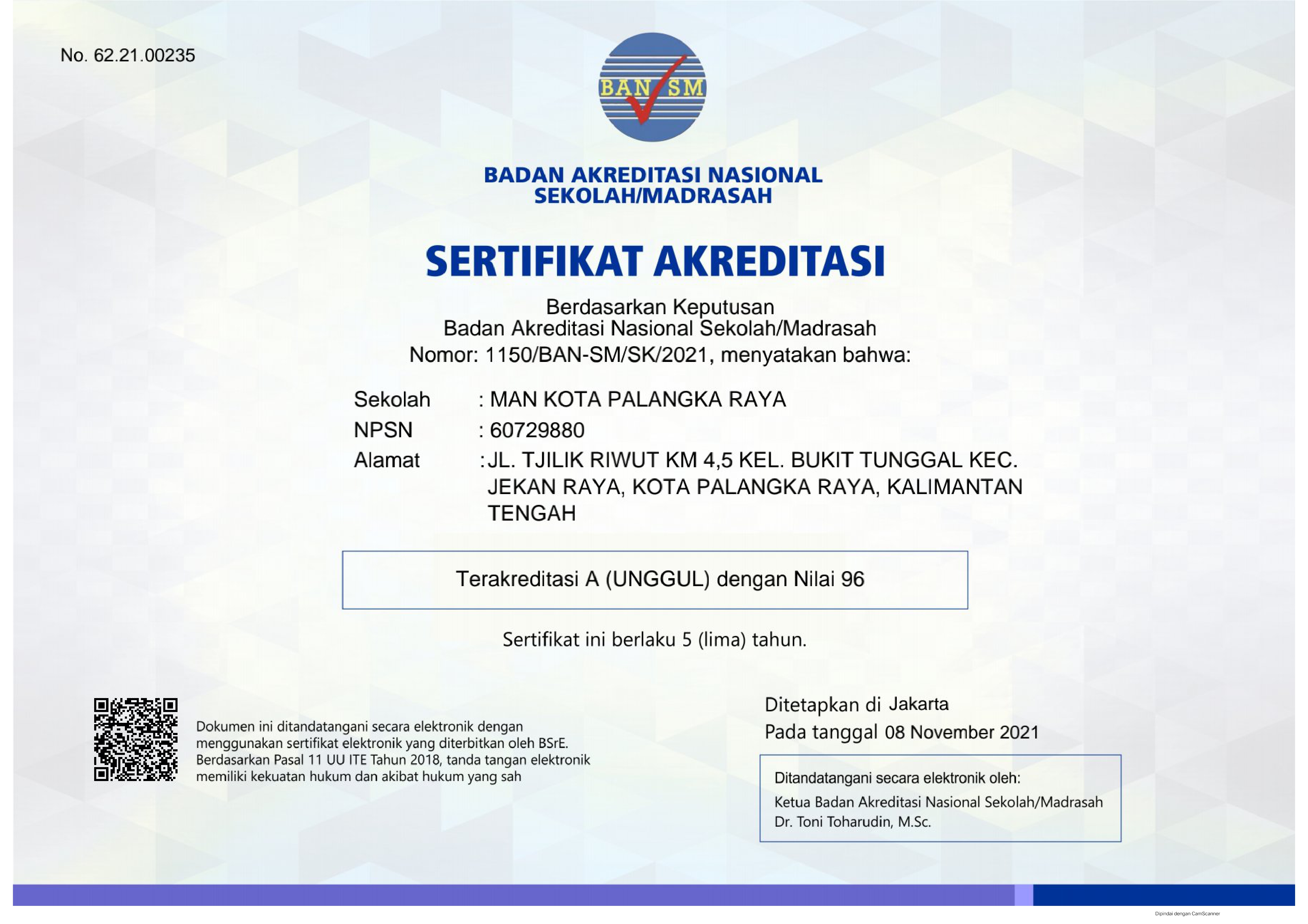 No. 62.21.00235

BAN SM

BADAN AKREDITASI NASIONAL SEKOLAH/MADRASAH

SERTIFIKAT AKREDITASI

Berdasarkan Keputusan
Badan Akreditasi Nasional Sekolah/Madrasah
Nomor: 1150/BAN-SM/SK/2021, menyatakan bahwa:

Sekolah : MAN KOTA PALANGKA RAYA
NPSN : 60729880
Alamat :JL. TJILIK RIWUT KM 4,5 KEL. BUKIT TUNGGAL KEC. JEKAN RAYA, KOTA PALANGKA RAYA, KALIMANTAN TENGAH

Terakreditasi A (UNGGUL) dengan Nilai 96

Sertifikat ini berlaku 5 (lima) tahun.

Dokumen ini ditandatangani secara elektronik dengan menggunakan sertifikat elektronik yang diterbitkan oleh BSrE. Berdasarkan Pasal 11 UU ITE Tahun 2018, tanda tangan elektronik memiliki kekuatan hukum dan akibat hukum yang sah

Ditetapkan di Jakarta
Pada tanggal 08 November 2021

Ditandatangani secara elektronik oleh:
Ketua Badan Akreditasi Nasional Sekolah/Madrasah
Dr. Toni Toharudin, M.Sc.

Dipindai dengan CamScanner